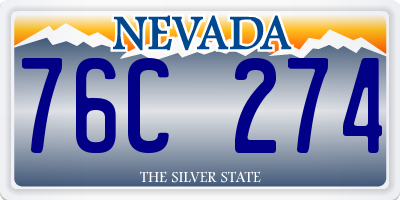 NEVADA

76C 274

THE SILVER STATE